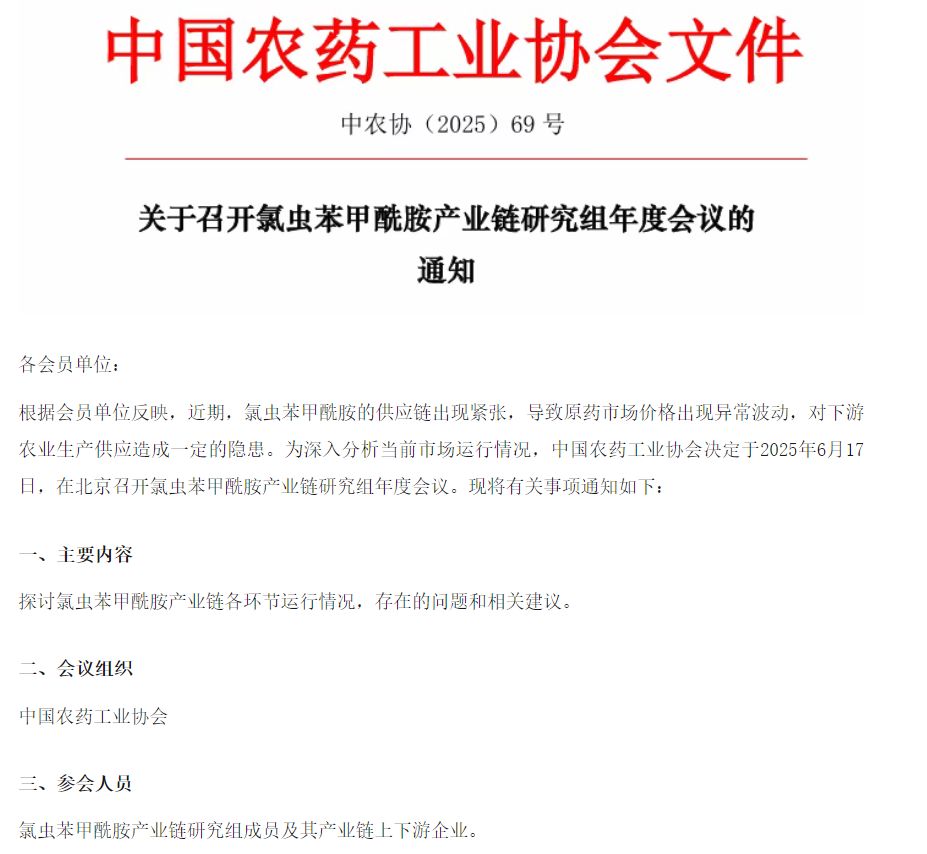 中国农药工业协会文件

中农协（2025）69 号

关于召开氯虫苯甲酰胺产业链研究组年度会议的通知

各会员单位：

根据会员单位反映，近期，氯虫苯甲酰胺的供应链出现紧张，导致原药市场价格出现异常波动，对下游农业生产供应造成一定的隐患。为深入分析当前市场运行情况，中国农药工业协会决定于2025年6月17日，在北京召开氯虫苯甲酰胺产业链研究组年度会议。现将有关事项通知如下：

一、主要内容

探讨氯虫苯甲酰胺产业链各环节运行情况，存在的问题和相关建议。

二、会议组织

中国农药工业协会

三、参会人员

氯虫苯甲酰胺产业链研究组成员及其产业链上下游企业。